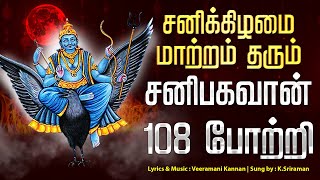 சனிக்கிழமை
மாற்றம் தரும்
சனிபகவான்
108 போற்றி

Lyrics & Music : Veeramani Kannan | Sung by : K.Sriraman